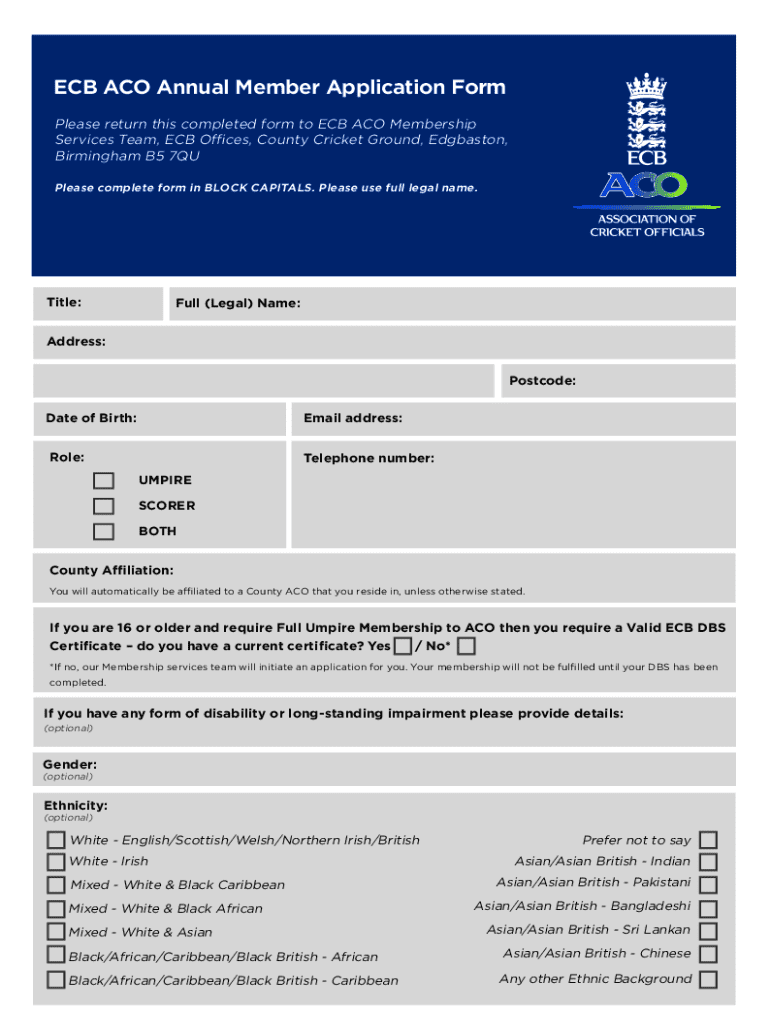 ECB ACO Annual Member Application Form

Please return this completed form to ECB ACO Membership Services Team, ECB Offices, County Cricket Ground, Edgbaston, Birmingham B5 7QU

Please complete form in BLOCK CAPITALS. Please use full legal name.

ECB
ACO
ASSOCIATION OF CRICKET OFFICIALS

Title:

Full (Legal) Name:

Address:

Postcode:

Date of Birth:

Email address:

Role:

UMPIRE

SCORER

BOTH

Telephone number:

County Affiliation:

You will automatically be affiliated to a County ACO that you reside in, unless otherwise stated.

If you are 16 or older and require Full Umpire Membership to ACO then you require a Valid ECB DBS Certificate – do you have a current certificate? Yes / No*

*If no, our Membership services team will initiate an application for you. Your membership will not be fulfilled until your DBS has been completed.

If you have any form of disability or long-standing impairment please provide details:
(optional)

Gender:
(optional)

Ethnicity:
(optional)

White - English/Scottish/Welsh/Northern Irish/British

White - Irish

Mixed - White & Black Caribbean

Mixed - White & Black African

Mixed - White & Asian

Black/African/Caribbean/Black British - African

Black/African/Caribbean/Black British - Caribbean

Prefer not to say

Asian/Asian British - Indian

Asian/Asian British - Pakistani

Asian/Asian British - Bangladeshi

Asian/Asian British - Sri Lankan

Asian/Asian British - Chinese

Any other Ethnic Background